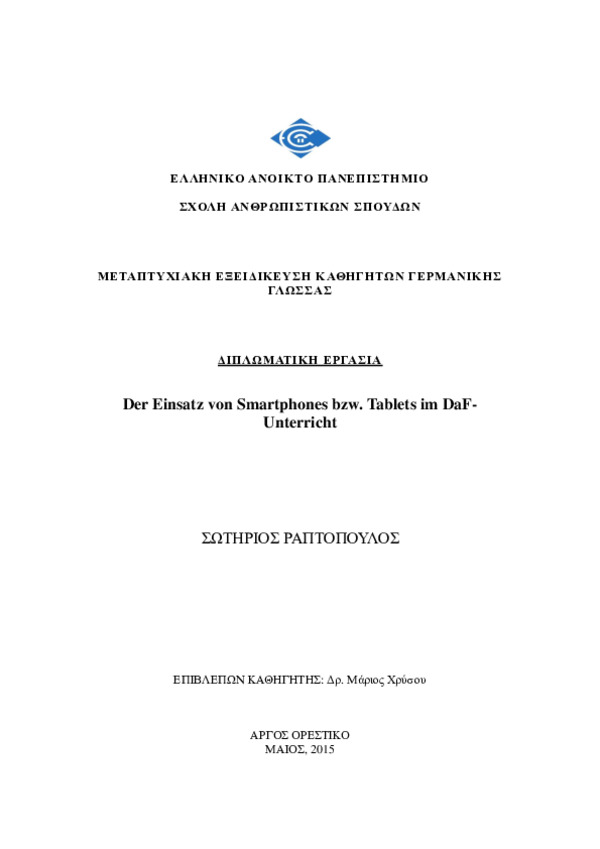 ΕΛΛΗΝΙΚΟ ΑΝΟΙΚΤΟ ΠΑΝΕΠΙΣΤΗΜΙΟ

ΣΧΟΛΗ ΑΝΘΡΩΠΙΣΤΙΚΩΝ ΣΠΟΥΔΩΝ

ΜΕΤΑΠΤΥΧΙΑΚΗ ΕΞΕΙΔΙΚΕΥΣΗ ΚΑΘΗΓΗΤΩΝ ΓΕΡΜΑΝΙΚΗΣ ΓΛΩΣΣΑΣ

ΔΙΠΛΩΜΑΤΙΚΗ ΕΡΓΑΣΙΑ

Der Einsatz von Smartphones bzw. Tablets im DaF-Unterricht

ΣΩΤΗΡΙΟΣ ΡΑΠΤΟΠΟΥΛΟΣ

ΕΠΙΒΛΕΠΩΝ ΚΑΘΗΓΗΤΗΣ: Δρ. Μάριος Χρύσου

ΑΡΓΟΣ ΟΡΕΣΤΙΚΟ
ΜΑΙΟΣ, 2015